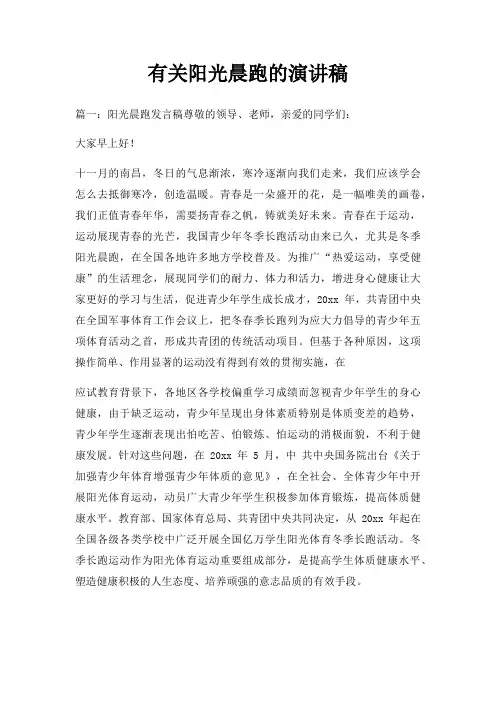 有关阳光晨跑的演讲稿

篇一：阳光晨跑发言稿尊敬的领导、老师，亲爱的同学们：

大家早上好！

十一月的南昌，冬日的气息渐浓，寒冷逐渐向我们走来，我们应该学会怎么去抵御寒冷，创造温暖。青春是一朵盛开的花，是一幅唯美的画卷，我们正值青春年华，需要扬青春之帆，铸就美好未来。青春在于运动，运动展现青春的光芒，我国青少年冬季长跑活动由来已久，尤其是冬季阳光晨跑，在全国各地许多地方学校普及。为推广“热爱运动，享受健康”的生活理念，展现同学们的耐力、体力和活力，增进身心健康让大家更好的学习与生活，促进青少年学生成长成才，20xx 年，共青团中央在全国军事体育工作会议上，把冬春季长跑列为应大力倡导的青少年五项体育活动之首，形成共青团的传统活动项目。但基于各种原因，这项操作简单、作用显著的运动没有得到有效的贯彻实施，在

应试教育背景下，各地区各学校偏重学习成绩而忽视青少年学生的身心健康，由于缺乏运动，青少年呈现出身体素质特别是体质变差的趋势，青少年学生逐渐表现出怕吃苦、怕锻炼、怕运动的消极面貌，不利于健康发展。针对这些问题，在 20xx 年 5 月，中 共中央国务院出台《关于加强青少年体育增强青少年体质的意见》，在全社会、全体青少年中开展阳光体育运动，动员广大青少年学生积极参加体育锻炼，提高体质健康水平。教育部、国家体育总局、共青团中央共同决定，从 20xx 年起在全国各级各类学校中广泛开展全国亿万学生阳光体育冬季长跑活动。冬季长跑运动作为阳光体育运动重要组成部分，是提高学生体质健康水平、塑造健康积极的人生态度、培养顽强的意志品质的有效手段。